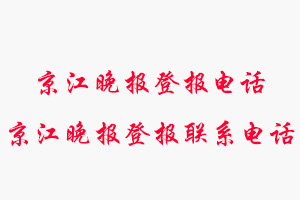 京江晚报登报电话
京江晚报登报联系电话